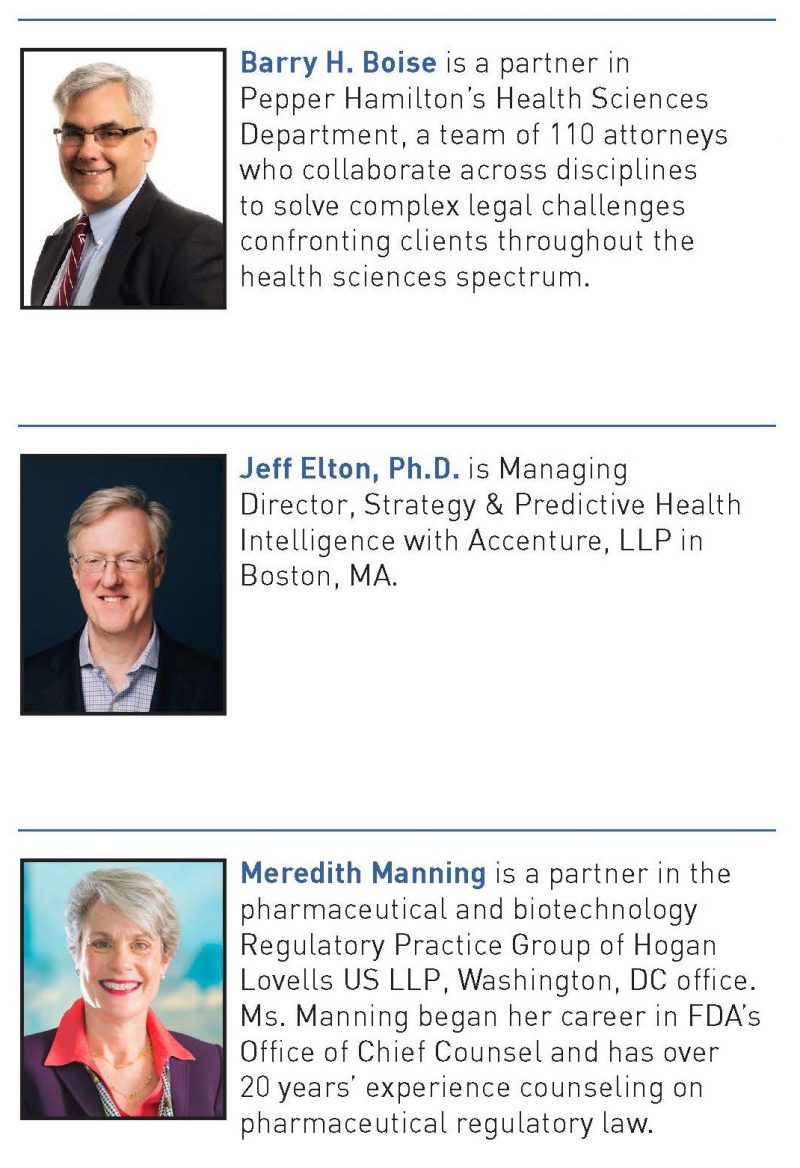 Barry H. Boise is a partner in Pepper Hamilton's Health Sciences Department, a team of 110 attorneys who collaborate across disciplines to solve complex legal challenges confronting clients throughout the health sciences spectrum.

Jeff Elton, Ph.D. is Managing Director, Strategy & Predictive Health Intelligence with Accenture, LLP in Boston, MA.

Meredith Manning is a partner in the pharmaceutical and biotechnology Regulatory Practice Group of Hogan Lovells US LLP, Washington, DC office. Ms. Manning began her career in FDA's Office of Chief Counsel and has over 20 years' experience counseling on pharmaceutical regulatory law.